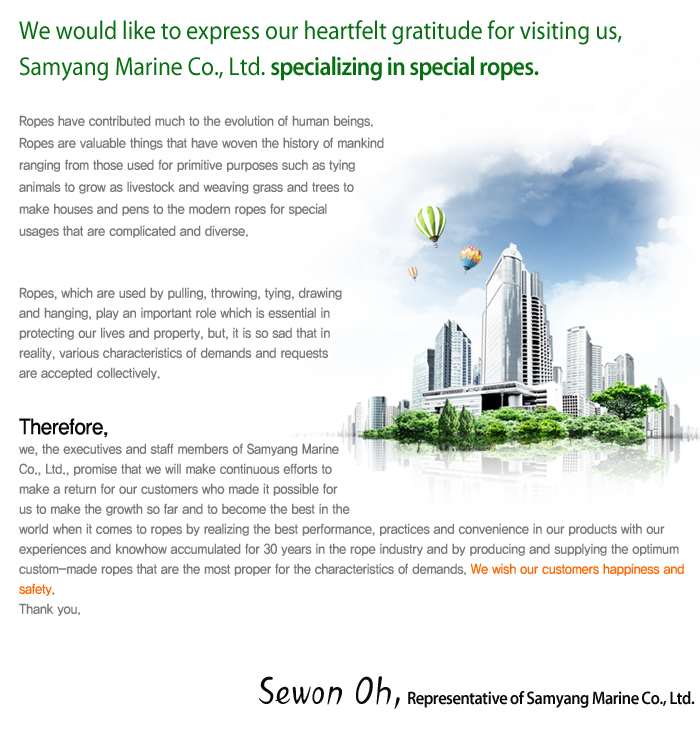 We would like to express our heartfelt gratitude for visiting us, Samyang Marine Co., Ltd. specializing in special ropes.

Ropes have contributed much to the evolution of human beings. Ropes are valuable things that have woven the history of mankind ranging from those used for primitive purposes such as tying animals to grow as livestock and weaving grass and trees to make houses and pens to the modern ropes for special usages that are complicated and diverse.

Ropes, which are used by pulling, throwing, tying, drawing and hanging, play an important role which is essential in protecting our lives and property, but, it is so sad that in reality, various characteristics of demands and requests are accepted collectively.

Therefore,
we, the executives and staff members of Samyang Marine Co., Ltd., promise that we will make continuous efforts to make a return for our customers who made it possible for us to make the growth so far and to become the best in the world when it comes to ropes by realizing the best performance, practices and convenience in our products with our experiences and knowhow accumulated for 30 years in the rope industry and by producing and supplying the optimum custom-made ropes that are the most proper for the characteristics of demands. We wish our customers happiness and safety.
Thank you.

Sewon Oh, Representative of Samyang Marine Co., Ltd.